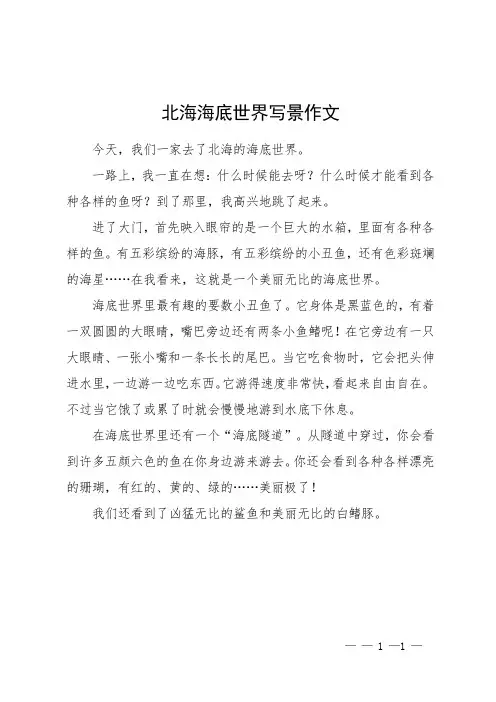 北海海底世界写景作文

今天，我们一家去了北海的海底世界。

一路上，我一直在想：什么时候能去呀？什么时候才能看到各种各样的鱼呀？到了那里，我高兴地跳了起来。

进了大门，首先映入眼帘的是一个巨大的水箱，里面有各种各样的鱼。有五彩缤纷的海豚，有五彩缤纷的小丑鱼，还有色彩斑斓的海星……在我看来，这就是一个美丽无比的海底世界。

海底世界里最有趣的要数小丑鱼了。它身体是黑蓝色的，有着一双圆圆的大眼睛，嘴巴旁边还有两条小鱼鳍呢！在它旁边有一只大眼睛、一张小嘴和一条长长的尾巴。当它吃食物时，它会把头伸进水里，一边游一边吃东西。它游得速度非常快，看起来自由自在。不过当它饿了或累了时就会慢慢地游到水底下休息。

在海底世界里还有一个“海底隧道”。从隧道中穿过，你会看到许多五颜六色的鱼在你身边游来游去。你还会看到各种各样漂亮的珊瑚，有红的、黄的、绿的……美丽极了！

我们还看到了凶猛无比的鲨鱼和美丽无比的白鳍豚。

— — 1 —1 —